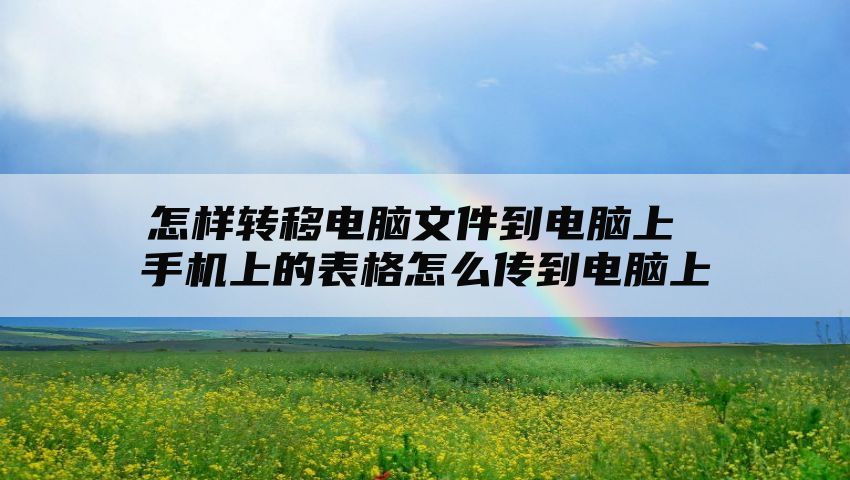 怎样转移电脑文件到电脑上
手机上的表格怎么传到电脑上